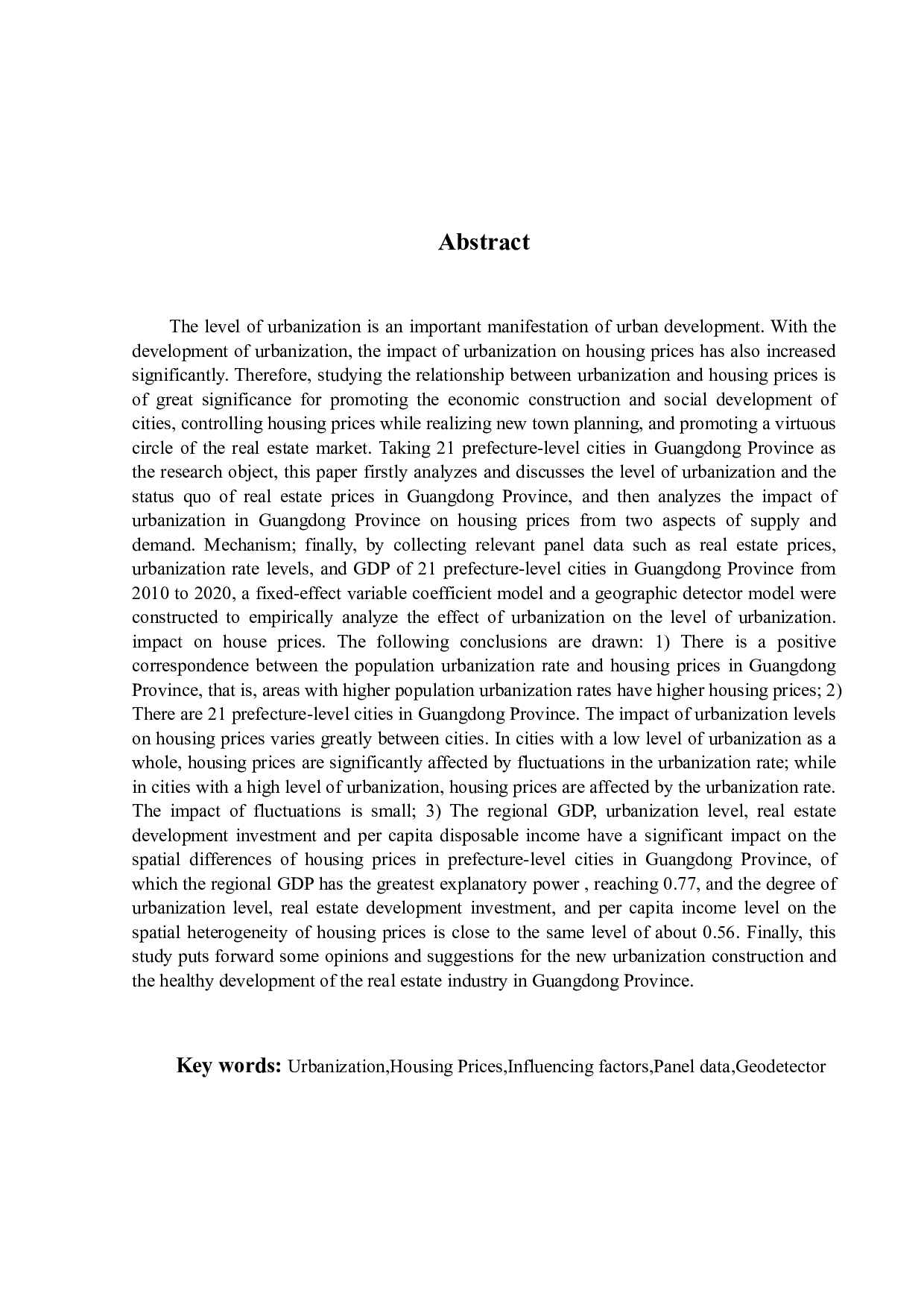 Abstract

The level of urbanization is an important manifestation of urban development. With the development of urbanization, the impact of urbanization on housing prices has also increased significantly. Therefore, studying the relationship between urbanization and housing prices is of great significance for promoting the economic construction and social development of cities, controlling housing prices while realizing new town planning, and promoting a virtuous circle of the real estate market. Taking 21 prefecture-level cities in Guangdong Province as the research object, this paper firstly analyzes and discusses the level of urbanization and the status quo of real estate prices in Guangdong Province, and then analyzes the impact of urbanization in Guangdong Province on housing prices from two aspects of supply and demand. Mechanism; finally, by collecting relevant panel data such as real estate prices, urbanization rate levels, and GDP of 21 prefecture-level cities in Guangdong Province from 2010 to 2020, a fixed-effect variable coefficient model and a geographic detector model were constructed to empirically analyze the effect of urbanization on the level of urbanization. impact on house prices. The following conclusions are drawn: 1) There is a positive correspondence between the population urbanization rate and housing prices in Guangdong Province, that is, areas with higher population urbanization rates have higher housing prices; 2) There are 21 prefecture-level cities in Guangdong Province. The impact of urbanization levels on housing prices varies greatly between cities. In cities with a low level of urbanization as a whole, housing prices are significantly affected by fluctuations in the urbanization rate; while in cities with a high level of urbanization, housing prices are affected by the urbanization rate. The impact of fluctuations is small; 3) The regional GDP, urbanization level, real estate development investment and per capita disposable income have a significant impact on the spatial differences of housing prices in prefecture-level cities in Guangdong Province, of which the regional GDP has the greatest explanatory power , reaching 0.77, and the degree of urbanization level, real estate development investment, and per capita income level on the spatial heterogeneity of housing prices is close to the same level of about 0.56. Finally, this study puts forward some opinions and suggestions for the new urbanization construction and the healthy development of the real estate industry in Guangdong Province.

Key words: Urbanization,Housing Prices,Influencing factors,Panel data,Geodetector